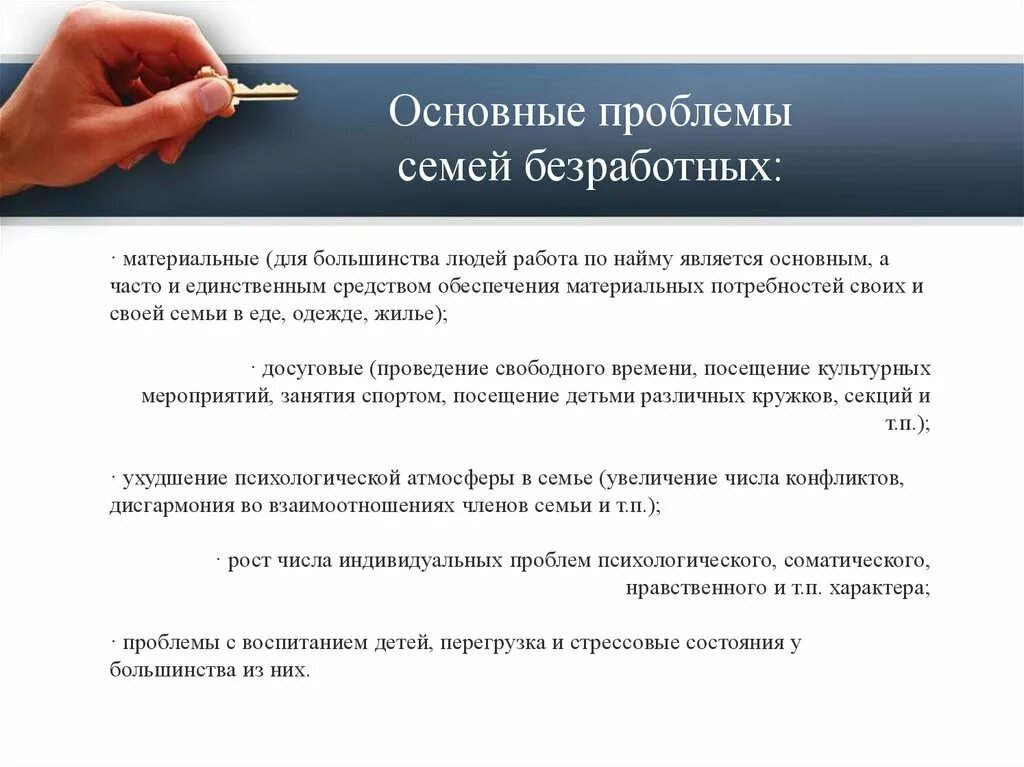 Основные проблемы семей безработных:

· материальные (для большинства людей работа по найму является основным, а часто и единственным средством обеспечения материальных потребностей своих и своей семьи в еде, одежде, жилье);

· досуговые (проведение свободного времени, посещение культурных мероприятий, занятия спортом, посещение детьми различных кружков, секций и т.п.);

· ухудшение психологической атмосферы в семье (увеличение числа конфликтов, дисгармония во взаимоотношениях членов семьи и т.п.);

· рост числа индивидуальных проблем психологического, соматического, нравственного и т.п. характера;

· проблемы с воспитанием детей, перегрузка и стрессовые состояния у большинства из них.